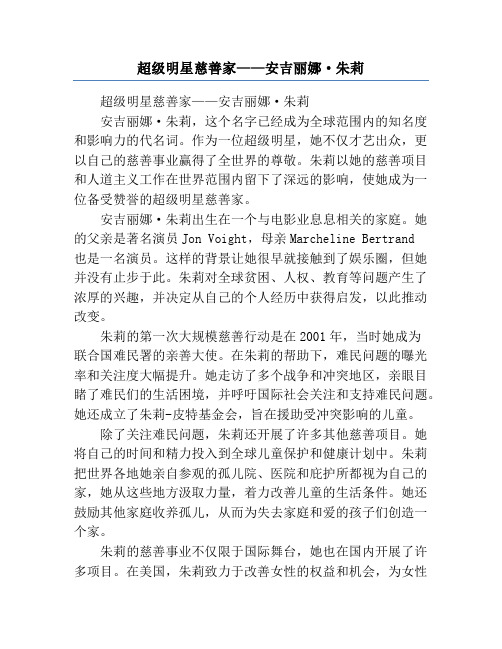 超级明星慈善家——安吉丽娜·朱莉

超级明星慈善家——安吉丽娜·朱莉

安吉丽娜·朱莉，这个名字已经成为全球范围内的知名度和影响力的代名词。作为一位超级明星，她不仅才艺出众，更以自己的慈善事业赢得了全世界的尊敬。朱莉以她的慈善项目和人道主义工作在世界范围内留下了深远的影响，使她成为一位备受赞誉的超级明星慈善家。

安吉丽娜·朱莉出生在一个与电影业息息相关的家庭。她的父亲是著名演员 Jon Voight，母亲 Marcheline Bertrand 也是一名演员。这样的背景让她很早就接触到了娱乐圈，但她并没有止步于此。朱莉对全球贫困、人权、教育等问题产生了浓厚的兴趣，并决定从自己的个人经历中获得启发，以此推动改变。

朱莉的第一次大规模慈善行动是在 2001 年，当时她成为联合国难民署的亲善大使。在朱莉的帮助下，难民问题的曝光率和关注度大幅提升。她走访了多个战争和冲突地区，亲眼目睹了难民们的生活困境，并呼吁国际社会关注和支持难民问题。她还成立了朱莉-皮特基金会，旨在援助受冲突影响的儿童。

除了关注难民问题，朱莉还开展了许多其他慈善项目。她将自己的时间和精力投入到全球儿童保护和健康计划中。朱莉把世界各地她亲自参观的孤儿院、医院和庇护所都视为自己的家，她从这些地方汲取力量，着力改善儿童的生活条件。她还鼓励其他家庭收养孤儿，从而为失去家庭和爱的孩子们创造一个家。

朱莉的慈善事业不仅限于国际舞台，她也在国内开展了许多项目。在美国，朱莉致力于改善女性的权益和机会，为女性